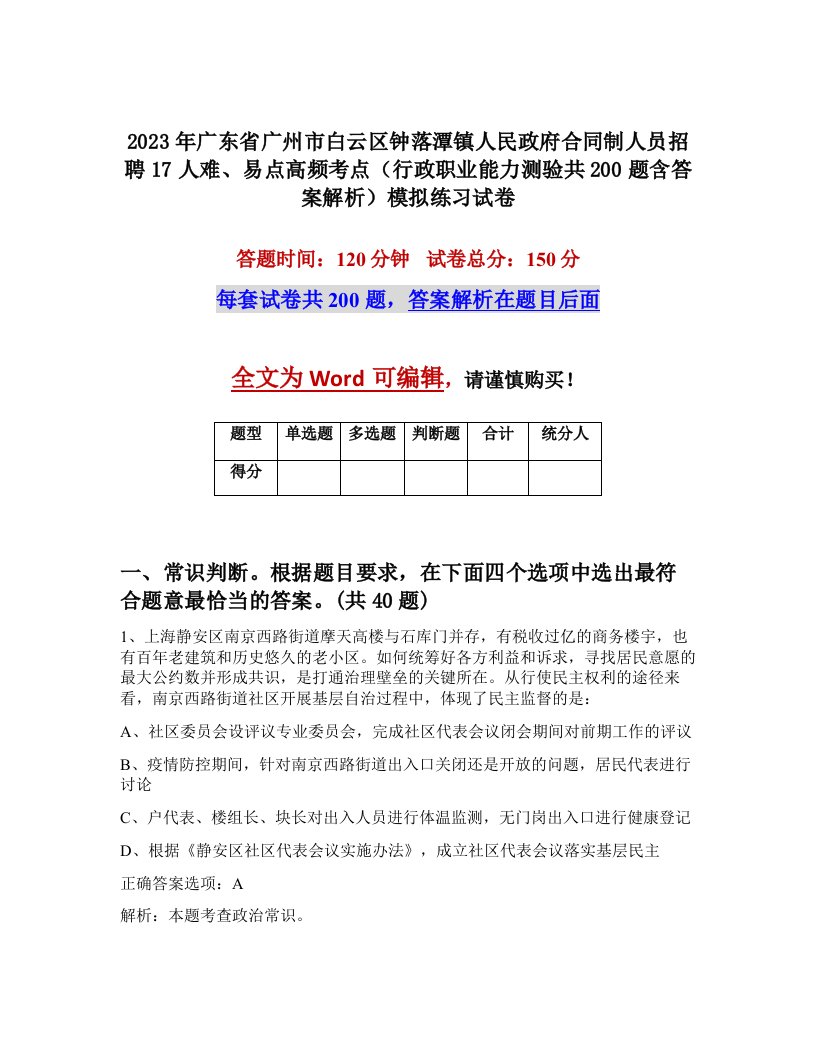 2023年广东省广州市白云区钟落潭镇人民政府合同制人员招聘17人难、易点高频考点（行政职业能力测验共200题含答案解析）模拟练习试卷

答题时间：120分钟　试卷总分：150分

每套试卷共200题，答案解析在题目后面

全文为Word可编辑，请谨慎购买！

| 题型 | 单选题 | 多选题 | 判断题 | 合计 | 统分人 |
|---|---|---|---|---|---|
| 得分 | | | | | |

一、常识判断。根据题目要求，在下面四个选项中选出最符合题意最恰当的答案。(共40题)

1、上海静安区南京西路街道摩天高楼与石库门并存，有税收过亿的商务楼宇，也有百年老建筑和历史悠久的老小区。如何统筹好各方利益和诉求，寻找居民意愿的最大公约数并形成共识，是打通治理壁垒的关键所在。从行使民主权利的途径来看，南京西路街道社区开展基层自治过程中，体现了民主监督的是：

A、社区委员会设评议专业委员会，完成社区代表会议闭会期间对前期工作的评议

B、疫情防控期间，针对南京西路街道出入口关闭还是开放的问题，居民代表进行讨论

C、户代表、楼组长、块长对出入人员进行体温监测，无门岗出入口进行健康登记

D、根据《静安区社区代表会议实施办法》，成立社区代表会议落实基层民主

正确答案选项：A

解析：本题考查政治常识。